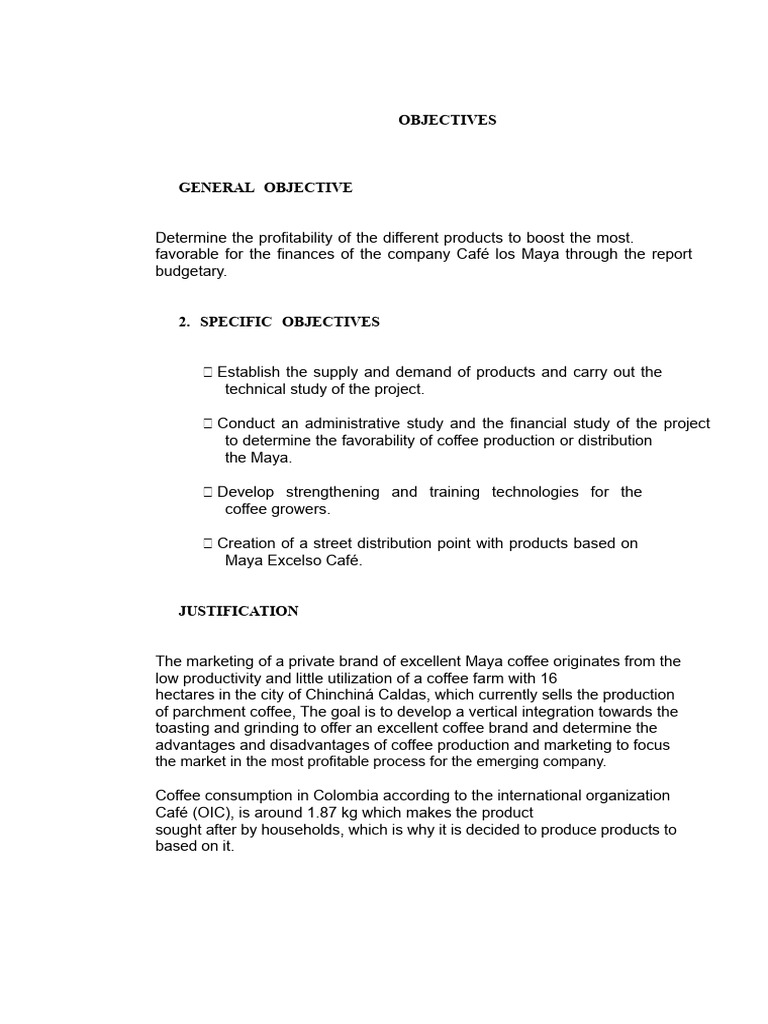 OBJECTIVES

GENERAL OBJECTIVE

Determine the profitability of the different products to boost the most. favorable for the finances of the company Café los Maya through the report budgetary.

2. SPECIFIC OBJECTIVES

 Establish the supply and demand of products and carry out the technical study of the project.

 Conduct an administrative study and the financial study of the project to determine the favorability of coffee production or distribution the Maya.

 Develop strengthening and training technologies for the coffee growers.

 Creation of a street distribution point with products based on Maya Excelso Café.

JUSTIFICATION

The marketing of a private brand of excellent Maya coffee originates from the low productivity and little utilization of a coffee farm with 16 hectares in the city of Chinchiná Caldas, which currently sells the production of parchment coffee, The goal is to develop a vertical integration towards the toasting and grinding to offer an excellent coffee brand and determine the advantages and disadvantages of coffee production and marketing to focus the market in the most profitable process for the emerging company.

Coffee consumption in Colombia according to the international organization Café (OIC), is around 1.87 kg which makes the product sought after by households, which is why it is decided to produce products to based on it.